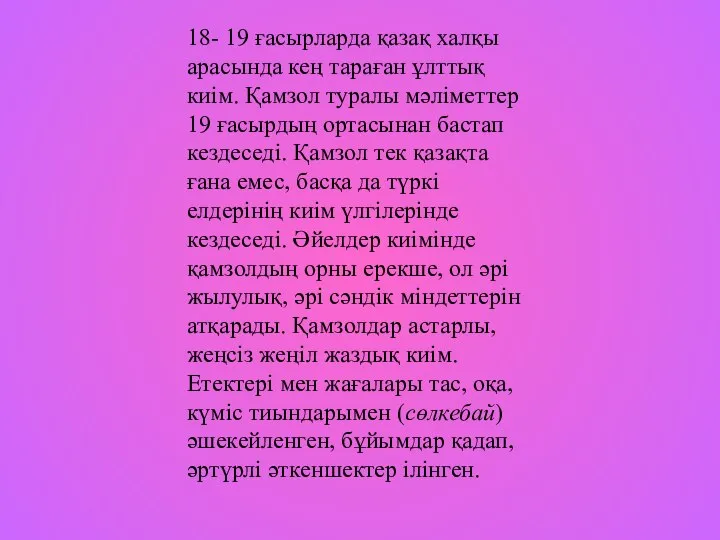 18- 19 ғасырларда қазақ халқы арасында кең тараған ұлттық киім. Қамзол туралы мәліметтер 19 ғасырдың ортасынан бастап кездеседі. Қамзол тек қазақта ғана емес, басқа да түркі елдерінің киім үлгілерінде кездеседі. Әйелдер киімінде қамзолдың орны ерекше, ол әрі жылулық, әрі сәндік міндеттерін атқарады. Қамзолдар астарлы, жеңсіз жеңіл жаздық киім. Етектері мен жағалары тас, оқа, күміс тиындарымен (сөлкебай) әшекейленген, бұйымдар қадап, әртүрлі әткеншектер ілінген.